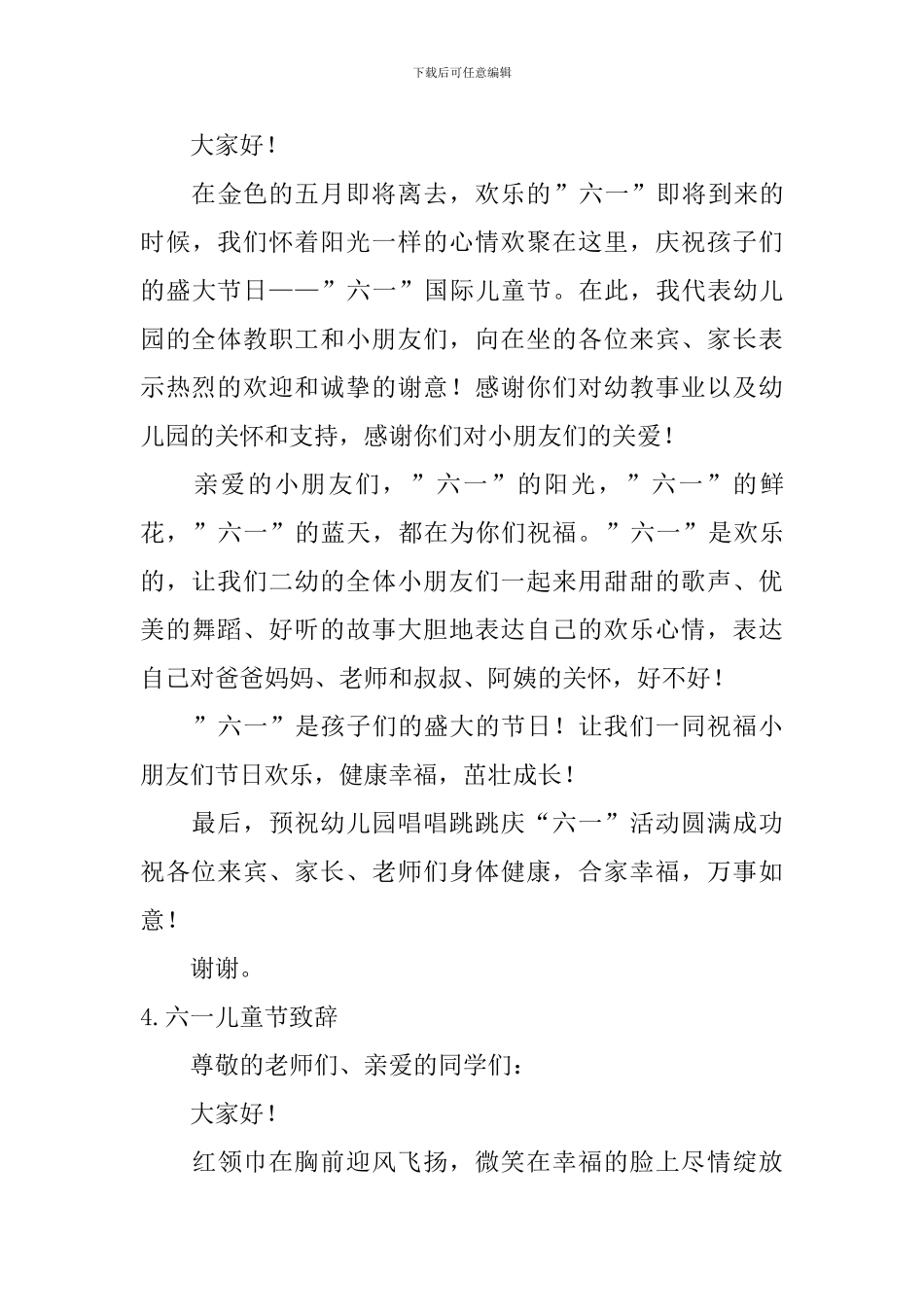 下载后可任意编辑

大家好！

在金色的五月即将离去，欢乐的”六一”即将到来的时候，我们怀着阳光一样的心情欢聚在这里，庆祝孩子们的盛大节日——”六一”国际儿童节。在此，我代表幼儿园的全体教职工和小朋友们，向在坐的各位来宾、家长表示热烈的欢迎和诚挚的谢意！感谢你们对幼教事业以及幼儿园的关怀和支持，感谢你们对小朋友们的关爱！

亲爱的小朋友们，”六一”的阳光，”六一”的鲜花，”六一”的蓝天，都在为你们祝福。”六一”是欢乐的，让我们二幼的全体小朋友们一起来用甜甜的歌声、优美的舞蹈、好听的故事大胆地表达自己的欢乐心情，表达自己对爸爸妈妈、老师和叔叔、阿姨的关怀，好不好！

”六一”是孩子们的盛大的节日！让我们一同祝福小朋友们节日欢乐，健康幸福，茁壮成长！

最后，预祝幼儿园唱唱跳跳庆“六一”活动圆满成功祝各位来宾、家长、老师们身体健康，合家幸福，万事如意！

谢谢。

4.六一儿童节致辞

尊敬的老师们、亲爱的同学们：

大家好！

红领巾在胸前迎风飞扬，微笑在幸福的脸上尽情绽放